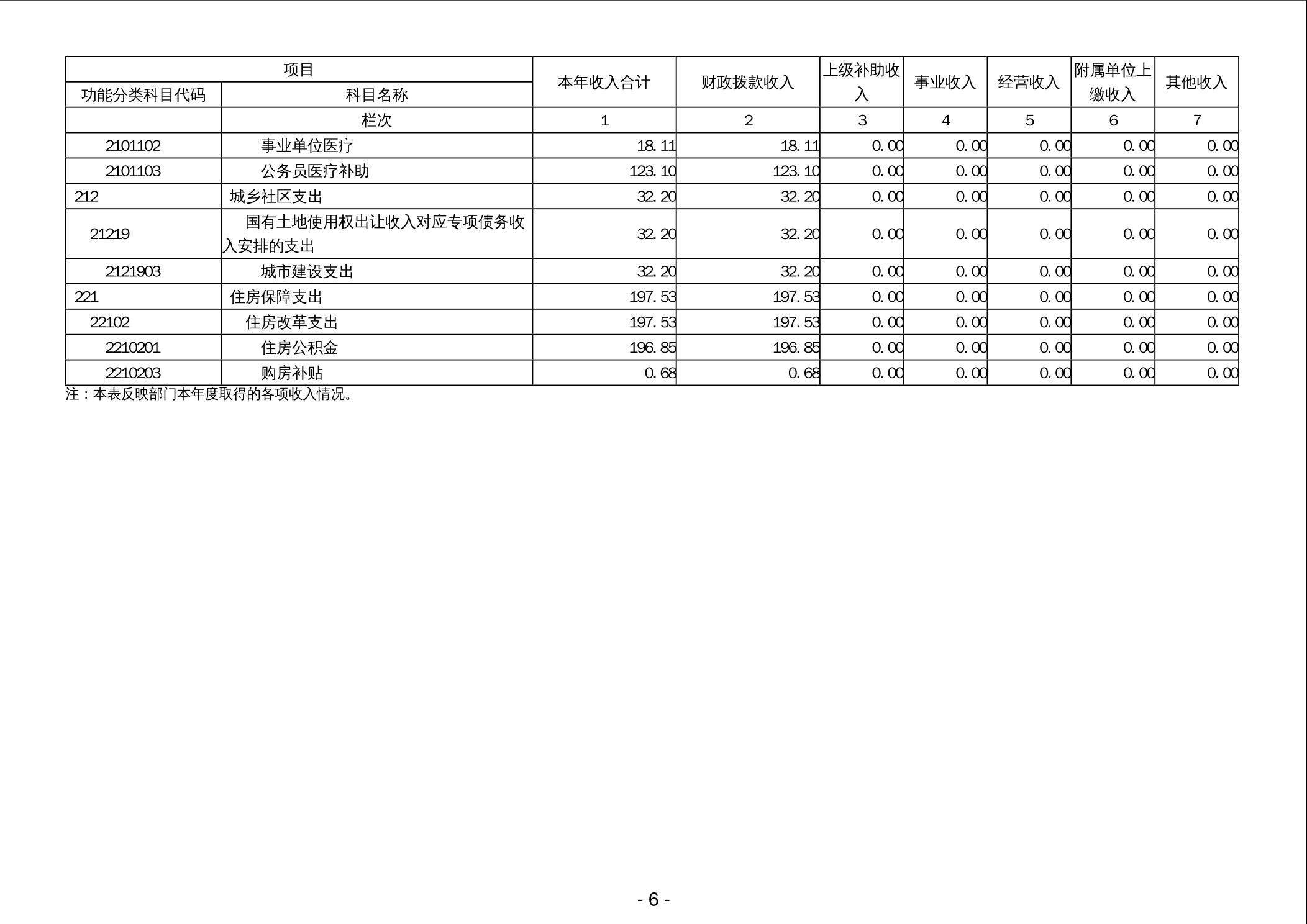 | 项目 | | 本年收入合计 | 财政拨款收入 | 上级补助收入 | 事业收入 | 经营收入 | 附属单位上缴收入 | 其他收入 |
|---|---|---|---|---|---|---|---|---|
| 功能分类科目代码 | 科目名称 | | | | | | | |
| | 栏次 | 1 | 2 | 3 | 4 | 5 | 6 | 7 |
| 2101102 | 事业单位医疗 | 18.11 | 18.11 | 0.00 | 0.00 | 0.00 | 0.00 | 0.00 |
| 2101103 | 公务员医疗补助 | 123.10 | 123.10 | 0.00 | 0.00 | 0.00 | 0.00 | 0.00 |
| 212 | 城乡社区支出 | 32.20 | 32.20 | 0.00 | 0.00 | 0.00 | 0.00 | 0.00 |
| 21219 | 国有土地使用权出让收入对应专项债务收入安排的支出 | 32.20 | 32.20 | 0.00 | 0.00 | 0.00 | 0.00 | 0.00 |
| 2121903 | 城市建设支出 | 32.20 | 32.20 | 0.00 | 0.00 | 0.00 | 0.00 | 0.00 |
| 221 | 住房保障支出 | 197.53 | 197.53 | 0.00 | 0.00 | 0.00 | 0.00 | 0.00 |
| 22102 | 住房改革支出 | 197.53 | 197.53 | 0.00 | 0.00 | 0.00 | 0.00 | 0.00 |
| 2210201 | 住房公积金 | 196.85 | 196.85 | 0.00 | 0.00 | 0.00 | 0.00 | 0.00 |
| 2210203 | 购房补贴 | 0.68 | 0.68 | 0.00 | 0.00 | 0.00 | 0.00 | 0.00 |

注：本表反映部门本年度取得的各项收入情况。

- 6 -